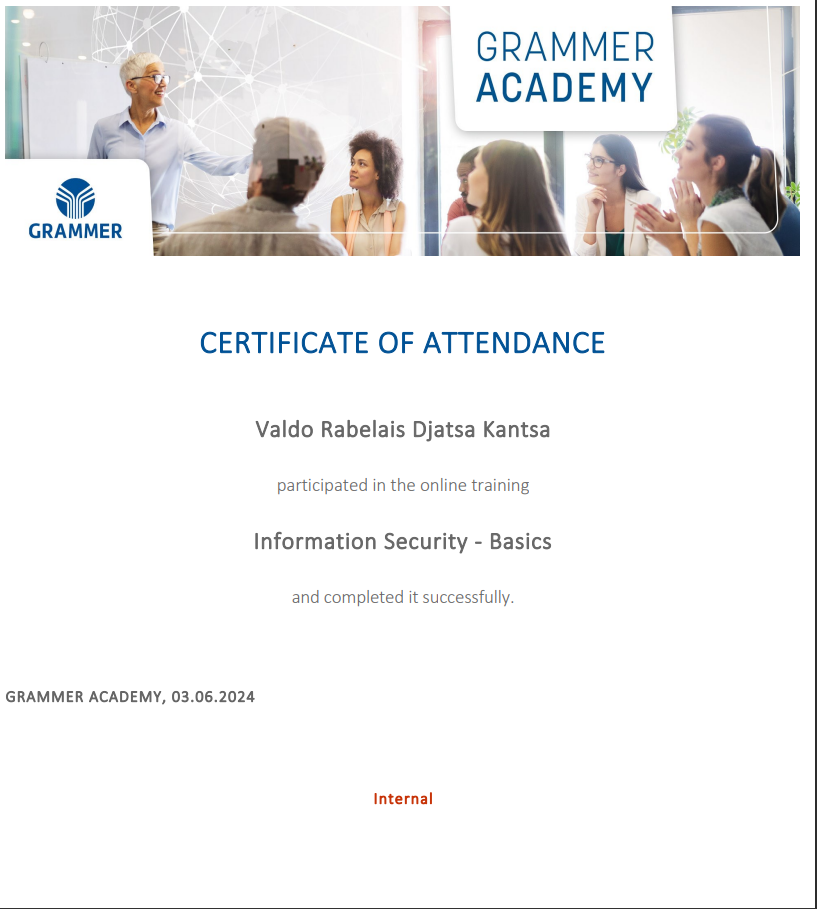 GRAMMER ACADEMY

GRAMMER

CERTIFICATE OF ATTENDANCE

Valdo Rabelais Djatsa Kantsa

participated in the online training

Information Security - Basics

and completed it successfully.

GRAMMER ACADEMY, 03.06.2024

Internal